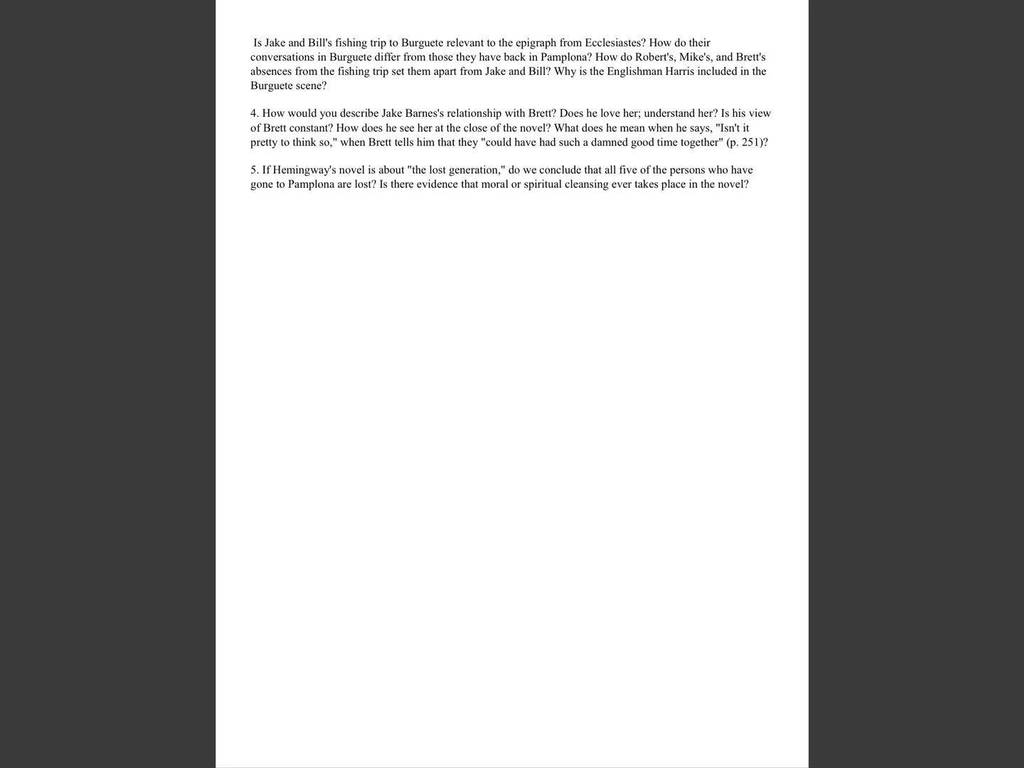 Is Jake and Bill's fishing trip to Burguete relevant to the epigraph from Ecclesiastes? How do their conversations in Burguete differ from those they have back in Pamplona? How do Robert's, Mike's, and Brett's absences from the fishing trip set them apart from Jake and Bill? Why is the Englishman Harris included in the Burguete scene?

4. How would you describe Jake Barnes's relationship with Brett? Does he love her; understand her? Is his view of Brett constant? How does he see her at the close of the novel? What does he mean when he says, "Isn't it pretty to think so," when Brett tells him that they "could have had such a damned good time together" (p. 251)?

5. If Hemingway's novel is about "the lost generation," do we conclude that all five of the persons who have gone to Pamplona are lost? Is there evidence that moral or spiritual cleansing ever takes place in the novel?